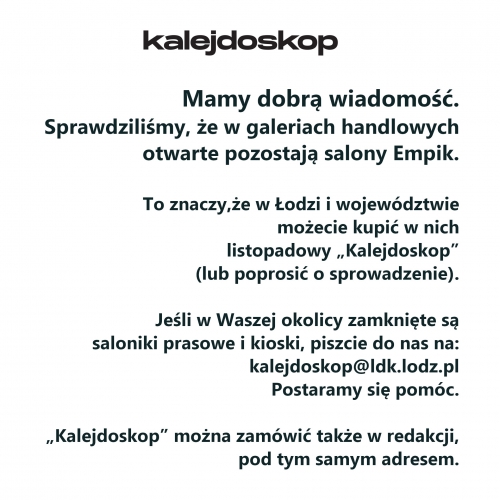 kalejdoskop

Mamy dobrą wiadomość.
Sprawdziliśmy, że w galeriach handlowych otwarte pozostają salony Empik.

To znaczy,że w Łodzi i województwie możecie kupić w nich listopadowy „Kalejdoskop” (lub poprosić o sprowadzenie).

Jeśli w Waszej okolicy zamknięte są saloniki prasowe i kioski, piszcie do nas na: kalejdoskop@ldk.lodz.pl
Postaramy się pomóc.

„Kalejdoskop” można zamówić także w redakcji, pod tym samym adresem.